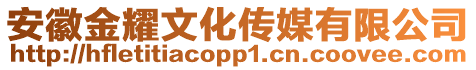 安徽金耀文化传媒有限公司
http://hfletitiacopp1.cn.coovee.com